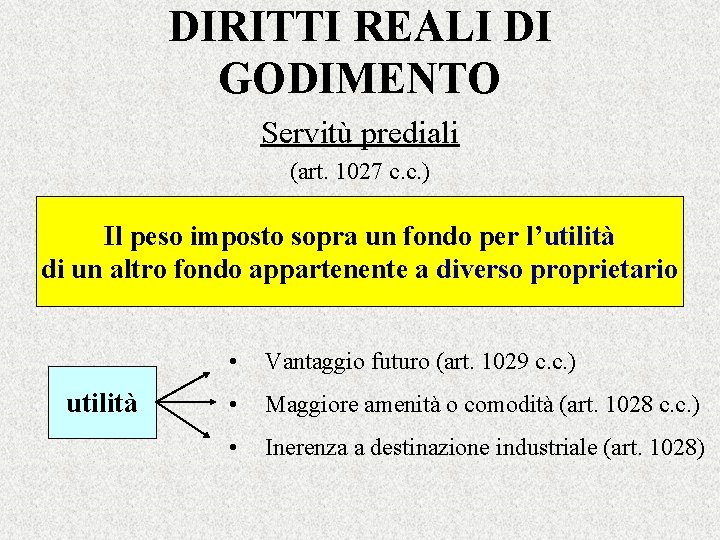 DIRITTI REALI DI GODIMENTO

Servitù prediali

(art. 1027 c.c.)

Il peso imposto sopra un fondo per l'utilità di un altro fondo appartenente a diverso proprietario

utilità

• Vantaggio futuro (art. 1029 c.c.)
• Maggiore amenità o comodità (art. 1028 c.c.)
• Inerenza a destinazione industriale (art. 1028)